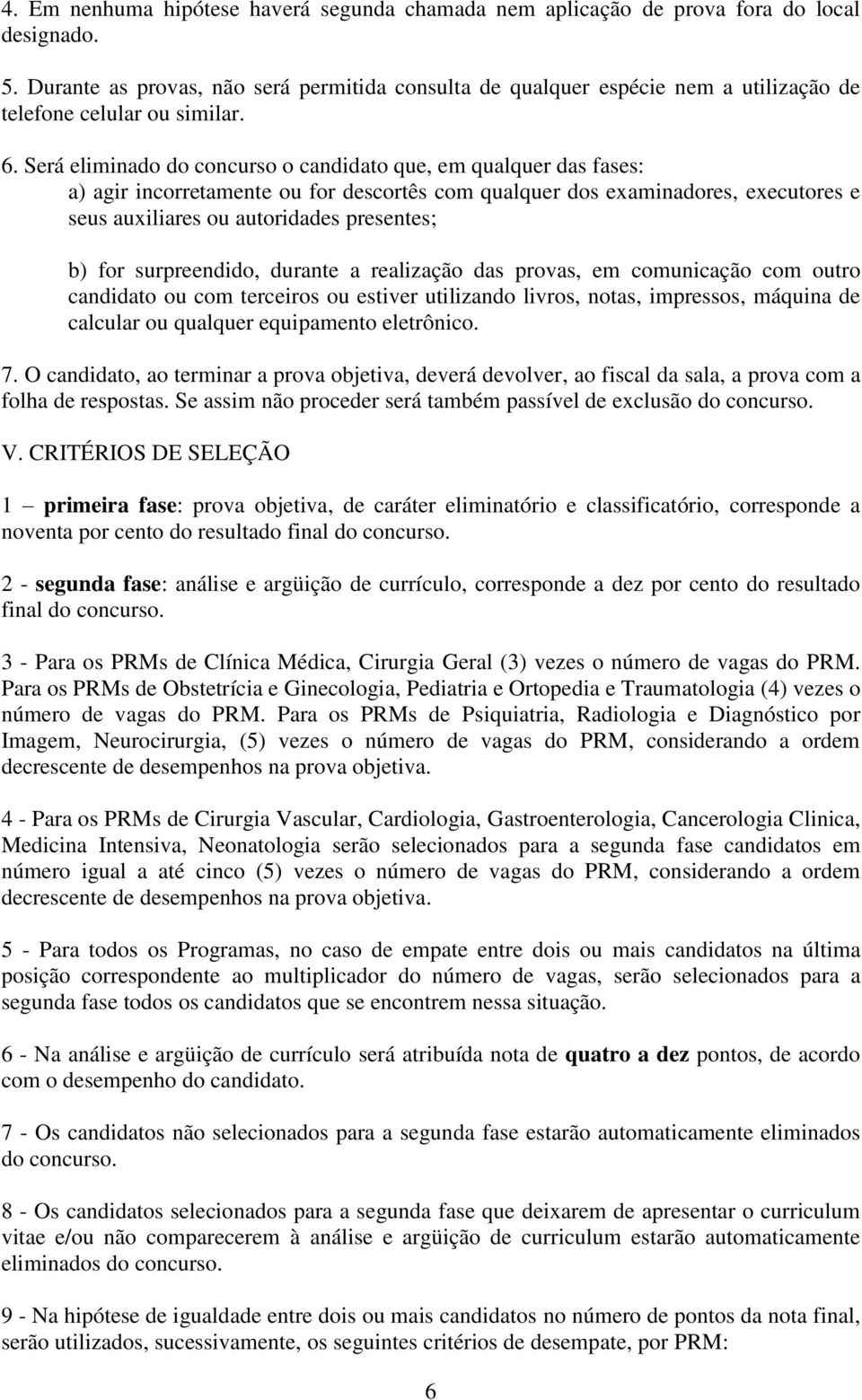 4. Em nenhuma hipótese haverá segunda chamada nem aplicação de prova fora do local designado.

5. Durante as provas, não será permitida consulta de qualquer espécie nem a utilização de telefone celular ou similar.

6. Será eliminado do concurso o candidato que, em qualquer das fases:
a) agir incorretamente ou for descortês com qualquer dos examinadores, executores e seus auxiliares ou autoridades presentes;

b) for surpreendido, durante a realização das provas, em comunicação com outro candidato ou com terceiros ou estiver utilizando livros, notas, impressos, máquina de calcular ou qualquer equipamento eletrônico.

7. O candidato, ao terminar a prova objetiva, deverá devolver, ao fiscal da sala, a prova com a folha de respostas. Se assim não proceder será também passível de exclusão do concurso.

V. CRITÉRIOS DE SELEÇÃO

1 – primeira fase: prova objetiva, de caráter eliminatório e classificatório, corresponde a noventa por cento do resultado final do concurso.

2 - segunda fase: análise e argüição de currículo, corresponde a dez por cento do resultado final do concurso.

3 - Para os PRMs de Clínica Médica, Cirurgia Geral (3) vezes o número de vagas do PRM. Para os PRMs de Obstetrícia e Ginecologia, Pediatria e Ortopedia e Traumatologia (4) vezes o número de vagas do PRM. Para os PRMs de Psiquiatria, Radiologia e Diagnóstico por Imagem, Neurocirurgia, (5) vezes o número de vagas do PRM, considerando a ordem decrescente de desempenhos na prova objetiva.

4 - Para os PRMs de Cirurgia Vascular, Cardiologia, Gastroenterologia, Cancerologia Clinica, Medicina Intensiva, Neonatologia serão selecionados para a segunda fase candidatos em número igual a até cinco (5) vezes o número de vagas do PRM, considerando a ordem decrescente de desempenhos na prova objetiva.

5 - Para todos os Programas, no caso de empate entre dois ou mais candidatos na última posição correspondente ao multiplicador do número de vagas, serão selecionados para a segunda fase todos os candidatos que se encontrem nessa situação.

6 - Na análise e argüição de currículo será atribuída nota de quatro a dez pontos, de acordo com o desempenho do candidato.

7 - Os candidatos não selecionados para a segunda fase estarão automaticamente eliminados do concurso.

8 - Os candidatos selecionados para a segunda fase que deixarem de apresentar o curriculum vitae e/ou não comparecerem à análise e argüição de curriculum estarão automaticamente eliminados do concurso.

9 - Na hipótese de igualdade entre dois ou mais candidatos no número de pontos da nota final, serão utilizados, sucessivamente, os seguintes critérios de desempate, por PRM:

6